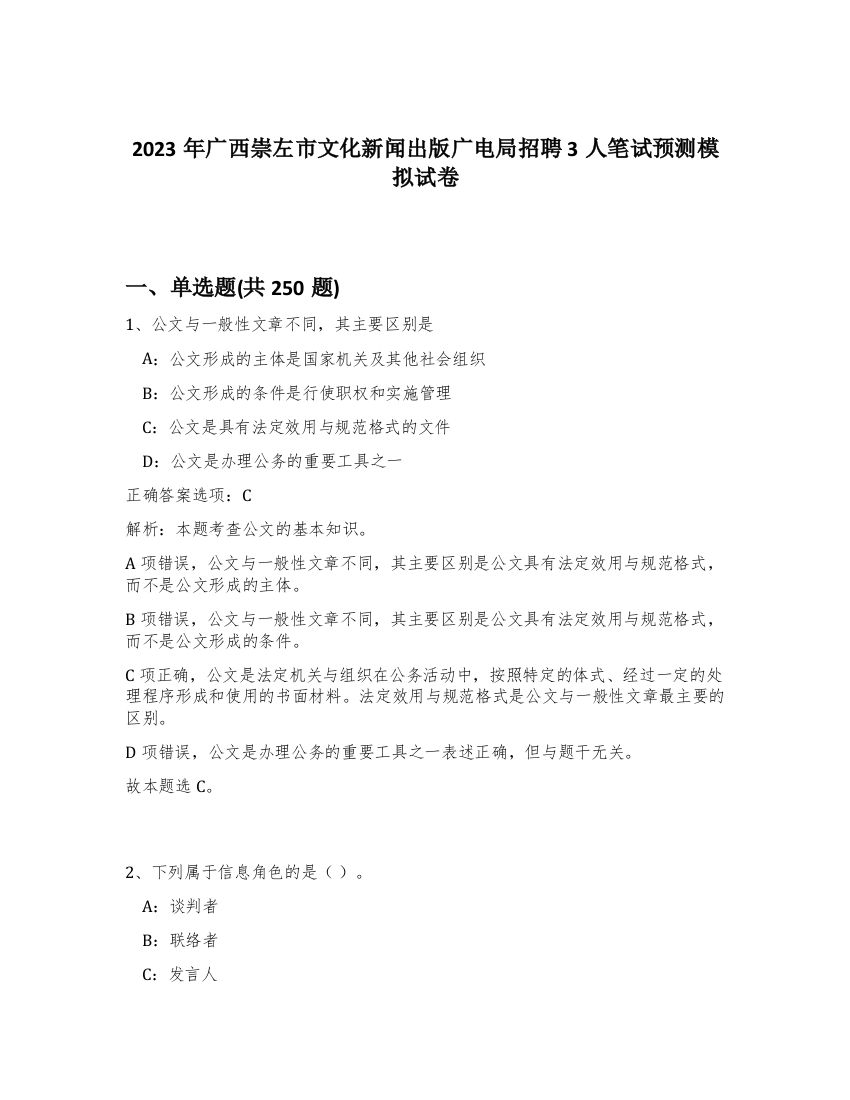 2023 年广西崇左市文化新闻出版广电局招聘 3 人笔试预测模拟试卷

一、单选题(共 250 题)

1、公文与一般性文章不同，其主要区别是

A：公文形成的主体是国家机关及其他社会组织

B：公文形成的条件是行使职权和实施管理

C：公文是具有法定效用与规范格式的文件

D：公文是办理公务的重要工具之一

正确答案选项：C

解析：本题考查公文的基本知识。

A 项错误，公文与一般性文章不同，其主要区别是公文具有法定效用与规范格式，而不是公文形成的主体。

B 项错误，公文与一般性文章不同，其主要区别是公文具有法定效用与规范格式，而不是公文形成的条件。

C 项正确，公文是法定机关与组织在公务活动中，按照特定的体式、经过一定的处理程序形成和使用的书面材料。法定效用与规范格式是公文与一般性文章最主要的区别。

D 项错误，公文是办理公务的重要工具之一表述正确，但与题干无关。

故本题选 C。

2、下列属于信息角色的是（ ）。

A：谈判者

B：联络者

C：发言人